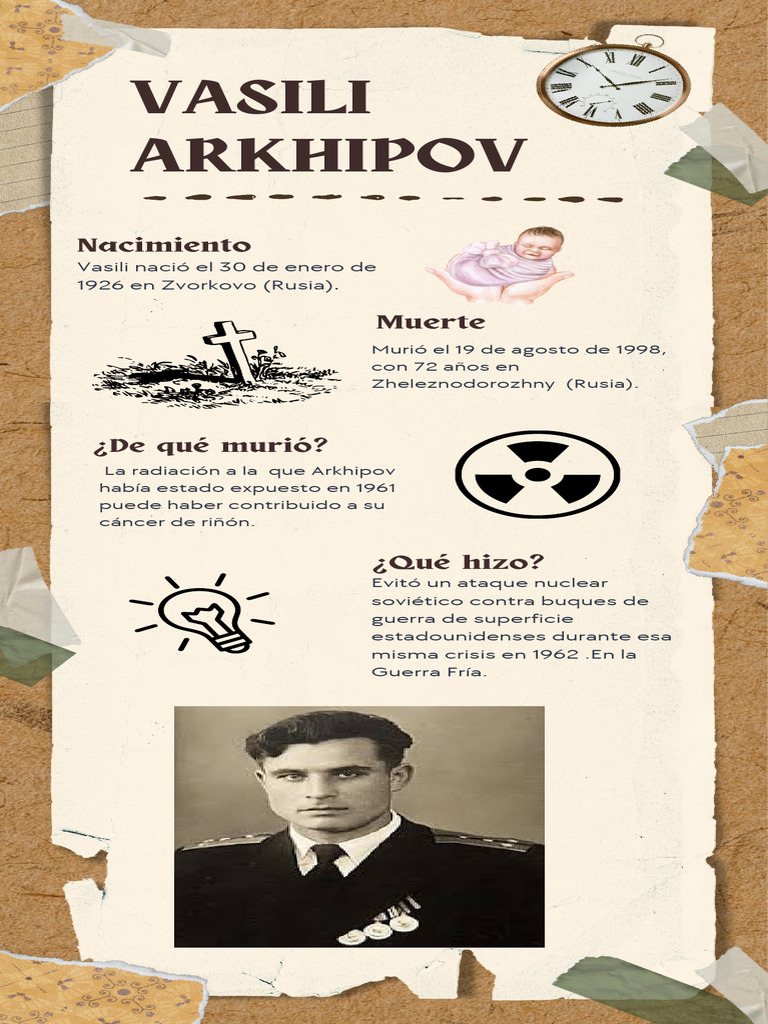 VASILI ARKHIPOV

Nacimiento
Vasili nació el 30 de enero de 1926 en Zvorkovo (Rusia).

Muerte
Murió el 19 de agosto de 1998, con 72 años en Zheleznodorozhny (Rusia).

¿De qué murió?
La radiación a la que Arkhipov había estado expuesto en 1961 puede haber contribuido a su cáncer de riñón.

¿Qué hizo?
Evitó un ataque nuclear soviético contra buques de guerra de superficie estadounidenses durante esa misma crisis en 1962 .En la Guerra Fría.